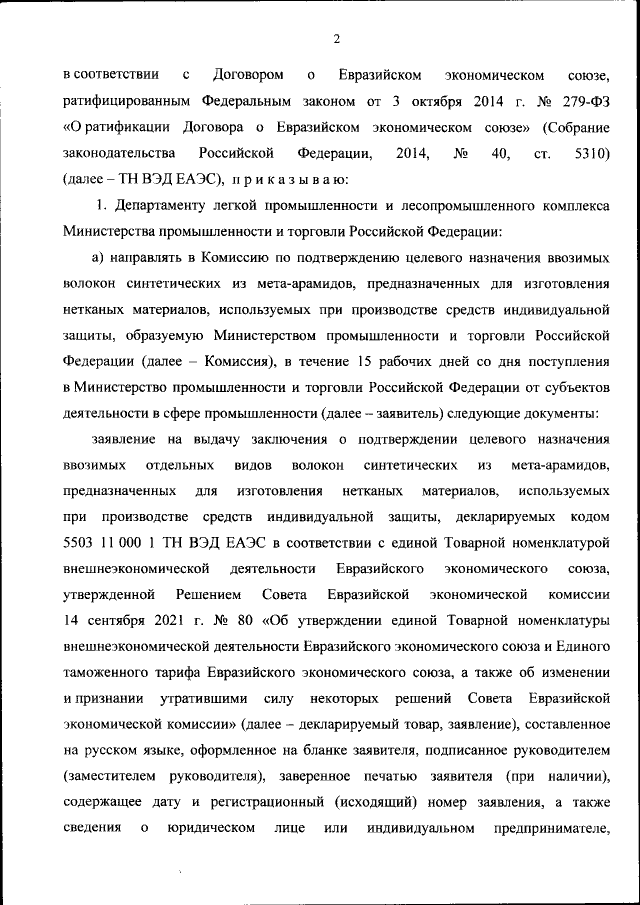 2

в соответствии с Договором о Евразийском экономическом союзе, ратифицированным Федеральным законом от 3 октября 2014 г. № 279-ФЗ «О ратификации Договора о Евразийском экономическом союзе» (Собрание законодательства Российской Федерации, 2014, № 40, ст. 5310) (далее – ТН ВЭД ЕАЭС), п р и к а з ы в а ю:

1. Департаменту легкой промышленности и лесопромышленного комплекса Министерства промышленности и торговли Российской Федерации:

а) направлять в Комиссию по подтверждению целевого назначения ввозимых волокон синтетических из мета-арамидов, предназначенных для изготовления нетканых материалов, используемых при производстве средств индивидуальной защиты, образуемую Министерством промышленности и торговли Российской Федерации (далее – Комиссия), в течение 15 рабочих дней со дня поступления в Министерство промышленности и торговли Российской Федерации от субъектов деятельности в сфере промышленности (далее – заявитель) следующие документы:

заявление на выдачу заключения о подтверждении целевого назначения ввозимых отдельных видов волокон синтетических из мета-арамидов, предназначенных для изготовления нетканых материалов, используемых при производстве средств индивидуальной защиты, декларируемых кодом 5503 11 000 1 ТН ВЭД ЕАЭС в соответствии с единой Товарной номенклатурой внешнеэкономической деятельности Евразийского экономического союза, утвержденной Решением Совета Евразийской экономической комиссии 14 сентября 2021 г. № 80 «Об утверждении единой Товарной номенклатуры внешнеэкономической деятельности Евразийского экономического союза и Единого таможенного тарифа Евразийского экономического союза, а также об изменении и признании утратившими силу некоторых решений Совета Евразийской экономической комиссии» (далее – декларируемый товар, заявление), составленное на русском языке, оформленное на бланке заявителя, подписанное руководителем (заместителем руководителя), заверенное печатью заявителя (при наличии), содержащее дату и регистрационный (исходящий) номер заявления, а также сведения о юридическом лице или индивидуальном предпринимателе,